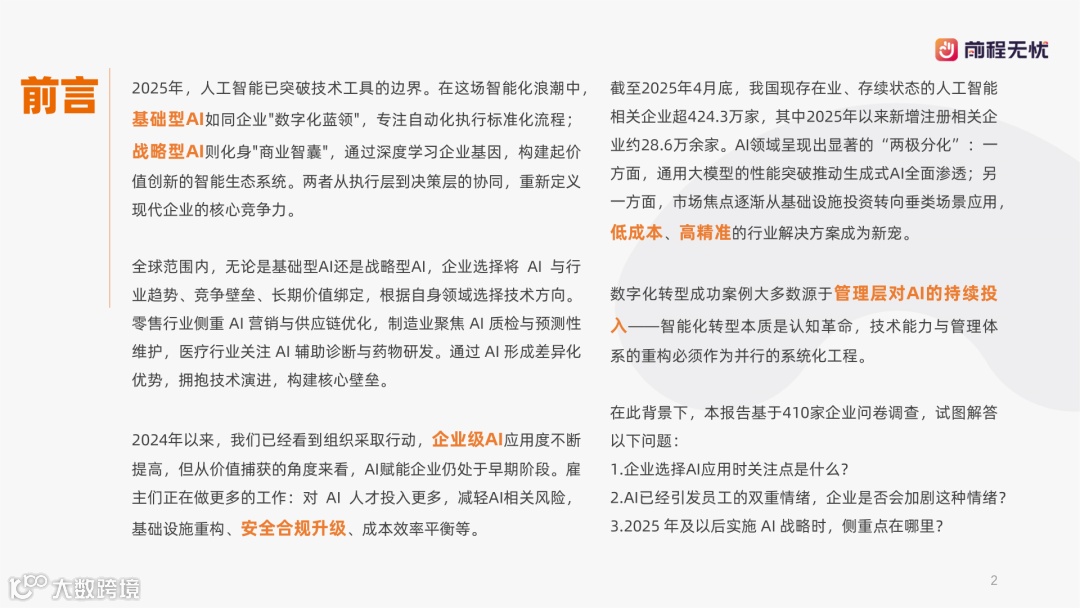 前程无忧

前言

2025年，人工智能已突破技术工具的边界。在这场智能化浪潮中，基础型AI如同企业"数字化蓝领"，专注自动化执行标准化流程；战略型AI则化身"商业智囊"，通过深度学习企业基因，构建起价值创新的智能生态系统。两者从执行层到决策层的协同，重新定义现代企业的核心竞争力。

全球范围内，无论是基础型AI还是战略型AI，企业选择将 AI 与行业趋势、竞争壁垒、长期价值绑定，根据自身领域选择技术方向。零售行业侧重 AI 营销与供应链优化，制造业聚焦 AI 质检与预测性维护，医疗行业关注 AI 辅助诊断与药物研发。通过 AI 形成差异化优势，拥抱技术演进，构建核心壁垒。

2024年以来，我们已经看到组织采取行动，企业级AI应用度不断提高，但从价值捕获的角度来看，AI赋能企业仍处于早期阶段。雇主们正在做更多的工作：对 AI 人才投入更多，减轻AI相关风险，基础设施重构、安全合规升级、成本效率平衡等。

截至2025年4月底，我国现存在业、存续状态的人工智能相关企业超424.3万家，其中2025年以来新增注册相关企业约28.6万余家。AI领域呈现出显著的“两极分化”：一方面，通用大模型的性能突破推动生成式AI全面渗透；另一方面，市场焦点逐渐从基础设施投资转向垂类场景应用，低成本、高精准的行业解决方案成为新宠。

数字化转型成功案例大多数源于管理层对AI的持续投入——智能化转型本质是认知革命，技术能力与管理体系的重构必须作为并行的系统化工程。

在此背景下，本报告基于410家企业问卷调查，试图解答以下问题：
1.企业选择AI应用时关注点是什么？
2.AI已经引发员工的双重情绪，企业是否会加剧这种情绪？
3.2025 年及以后实施 AI 战略时，侧重点在哪里？

大数跨境

2